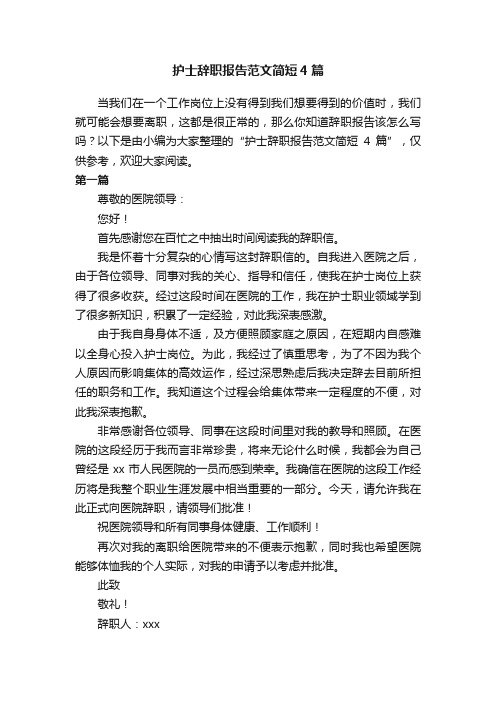 护士辞职报告范文简短4篇

当我们在一个工作岗位上没有得到我们想要得到的价值时，我们就可能会想要离职，这都是很正常的，那么你知道辞职报告该怎么写吗？以下是由小编为大家整理的“护士辞职报告范文简短 4 篇”，仅供参考，欢迎大家阅读。

第一篇

尊敬的医院领导：

您好！

首先感谢您在百忙之中抽出时间阅读我的辞职信。

我是怀着十分复杂的心情写这封辞职信的。自我进入医院之后，由于各位领导、同事对我的关心、指导和信任，使我在护士岗位上获得了很多收获。经过这段时间在医院的工作，我在护士职业领域学到了很多新知识，积累了一定经验，对此我深表感激。

由于我自身身体不适，及方便照顾家庭之原因，在短期内自感难以全身心投入护士岗位。为此，我经过了慎重思考，为了不因为我个人原因而影响集体的高效运作，经过深思熟虑后我决定辞去目前所担任的职务和工作。我知道这个过程会给集体带来一定程度的不便，对此我深表抱歉。

非常感谢各位领导、同事在这段时间里对我的教导和照顾。在医院的这段经历于我而言非常珍贵，将来无论什么时候，我都会为自己曾经是 xx 市人民医院的一员而感到荣幸。我确信在医院的这段工作经历将是我整个职业生涯发展中相当重要的一部分。今天，请允许我在此正式向医院辞职，请领导们批准！

祝医院领导和所有同事身体健康、工作顺利！

再次对我的离职给医院带来的不便表示抱歉，同时我也希望医院能够体恤我的个人实际，对我的申请予以考虑并批准。

此致

敬礼！

辞职人：xxx